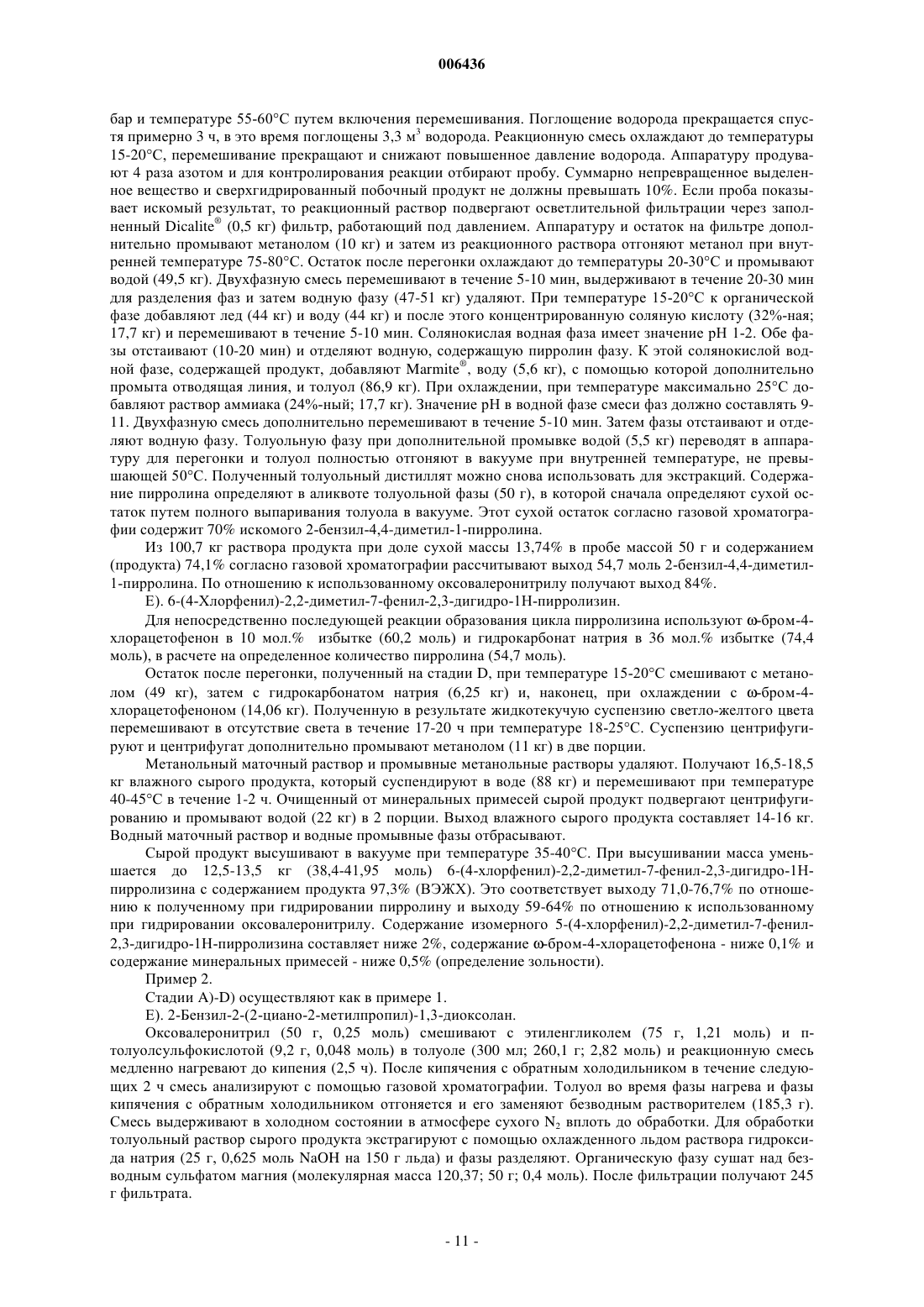 006436

бар и температуре 55-60°C путем включения перемешивания. Поглощение водорода прекращается спустя примерно 3 ч, в это время поглощены 3,3 м$^3$ водорода. Реакционную смесь охлаждают до температуры 15-20°C, перемешивание прекращают и снижают повышенное давление водорода. Аппаратуру продувают 4 раза азотом и для контролирования реакции отбирают пробу. Суммарно непревращенное выделенное вещество и сверхгидрированный побочный продукт не должны превышать 10%. Если проба показывает искомый результат, то реакционный раствор подвергают осветлительной фильтрации через заполненный Dicalite® (0,5 кг) фильтр, работающий под давлением. Аппаратуру и остаток на фильтре дополнительно промывают метанолом (10 кг) и затем из реакционного раствора отгоняют метанол при внутренней температуре 75-80°C. Остаток после перегонки охлаждают до температуры 20-30°C и промывают водой (49,5 кг). Двухфазную смесь перемешивают в течение 5-10 мин, выдерживают в течение 20-30 мин для разделения фаз и затем водную фазу (47-51 кг) удаляют. При температуре 15-20°C к органической фазе добавляют лед (44 кг) и воду (44 кг) и после этого концентрированную соляную кислоту (32%-ная; 17,7 кг) и перемешивают в течение 5-10 мин. Солянокислая водная фаза имеет значение pH 1-2. Обе фазы отстаивают (10-20 мин) и отделяют водную, содержащую пирролин фазу. К этой солянокислой водной фазе, содержащей продукт, добавляют Marmite®, воду (5,6 кг), с помощью которой дополнительно промыта отводящая линия, и толуол (86,9 кг). При охлаждении, при температуре максимально 25°C добавляют раствор аммиака (24%-ный; 17,7 кг). Значение pH в водной фазе смеси фаз должно составлять 9-11. Двухфазную смесь дополнительно перемешивают в течение 5-10 мин. Затем фазы отстаивают и отделяют водную фазу. Толуольную фазу при дополнительной промывке водой (5,5 кг) переводят в аппаратуру для перегонки и толуол полностью отгоняют в вакууме при внутренней температуре, не превышающей 50°C. Полученный толуольный дистиллят можно снова использовать для экстракций. Содержание пирролина определяют в аликвоте толуольной фазы (50 г), в которой сначала определяют сухой остаток путем полного выпаривания толуола в вакууме. Этот сухой остаток согласно газовой хроматографии содержит 70% искомого 2-бензил-4,4-диметил-1-пирролина.

Из 100,7 кг раствора продукта при доле сухой массы 13,74% в пробе массой 50 г и содержанием (продукта) 74,1% согласно газовой хроматографии рассчитывают выход 54,7 моль 2-бензил-4,4-диметил-1-пирролина. По отношению к использованному оксовалеронитрилу получают выход 84%.

E). 6-(4-Хлорфенил)-2,2-диметил-7-фенил-2,3-дигидро-1H-пирролизин.

Для непосредственно последующей реакции образования цикла пирролизина используют ω-бром-4-хлорацетофенон в 10 мол.% избытке (60,2 моль) и гидрокарбонат натрия в 36 мол.% избытке (74,4 моль), в расчете на определенное количество пирролина (54,7 моль).

Остаток после перегонки, полученный на стадии D, при температуре 15-20°C смешивают с метанолом (49 кг), затем с гидрокарбонатом натрия (6,25 кг) и, наконец, при охлаждении с ω-бром-4-хлорацетофеноном (14,06 кг). Полученную в результате жидкотекучую суспензию светло-желтого цвета перемешивают в отсутствие света в течение 17-20 ч при температуре 18-25°C. Суспензию центрифугируют и центрифугат дополнительно промывают метанолом (11 кг) в две порции.

Метанольный маточный раствор и промывные метанольные растворы удаляют. Получают 16,5-18,5 кг влажного сырого продукта, который суспендируют в воде (88 кг) и перемешивают при температуре 40-45°C в течение 1-2 ч. Очищенный от минеральных примесей сырой продукт подвергают центрифугированию и промывают водой (22 кг) в 2 порции. Выход влажного сырого продукта составляет 14-16 кг. Водный маточный раствор и водные промывные фазы отбрасывают.

Сырой продукт высушивают в вакууме при температуре 35-40°C. При высушивании масса уменьшается до 12,5-13,5 кг (38,4-41,95 моль) 6-(4-хлорфенил)-2,2-диметил-7-фенил-2,3-дигидро-1H-пирролизина с содержанием продукта 97,3% (ВЭЖХ). Это соответствует выходу 71,0-76,7% по отношению к полученному при гидрировании пирролину и выходу 59-64% по отношению к использованному при гидрировании оксовалеронитрилу. Содержание изомерного 5-(4-хлорфенил)-2,2-диметил-7-фенил-2,3-дигидро-1H-пирролизина составляет ниже 2%, содержание ω-бром-4-хлорацетофенона - ниже 0,1% и содержание минеральных примесей - ниже 0,5% (определение зольности).

Пример 2.

Стадии A)-D) осуществляют как в примере 1.

E). 2-Бензил-2-(2-циано-2-метилпропил)-1,3-диоксолан.

Оксовалеронитрил (50 г, 0,25 моль) смешивают с этиленгликолем (75 г, 1,21 моль) и п-толуолсульфокислотой (9,2 г, 0,048 моль) в толуоле (300 мл; 260,1 г; 2,82 моль) и реакционную смесь медленно нагревают до кипения (2,5 ч). После кипячения с обратным холодильником в течение следующих 2 ч смесь анализируют с помощью газовой хроматографии. Толуол во время фазы нагрева и фазы кипячения с обратным холодильником отгоняется и его заменяют безводным растворителем (185,3 г). Смесь выдерживают в холодном состоянии в атмосфере сухого $N_2$ вплоть до обработки. Для обработки толуольный раствор сырого продукта экстрагируют с помощью охлажденного льдом раствора гидроксида натрия (25 г, 0,625 моль NaOH на 150 г льда) и фазы разделяют. Органическую фазу сушат над безводным сульфатом магния (молекулярная масса 120,37; 50 г; 0,4 моль). После фильтрации получают 245 г фильтрата.

- 11 -